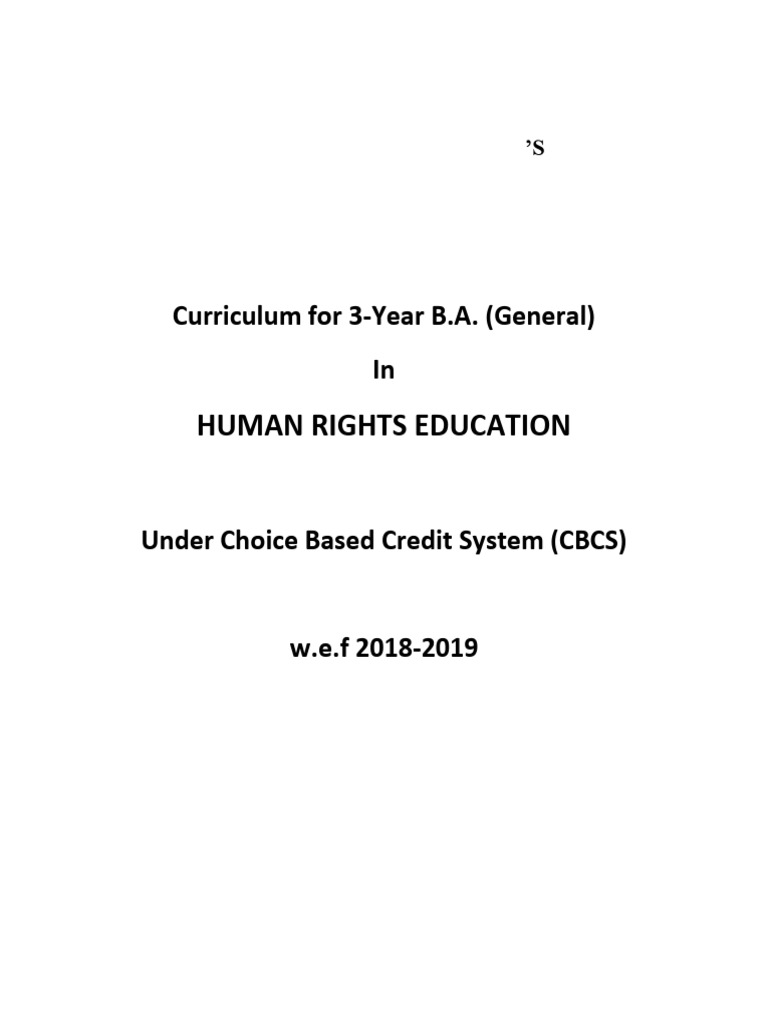 ’S

Curriculum for 3-Year B.A. (General)

In

HUMAN RIGHTS EDUCATION

Under Choice Based Credit System (CBCS)

w.e.f 2018-2019